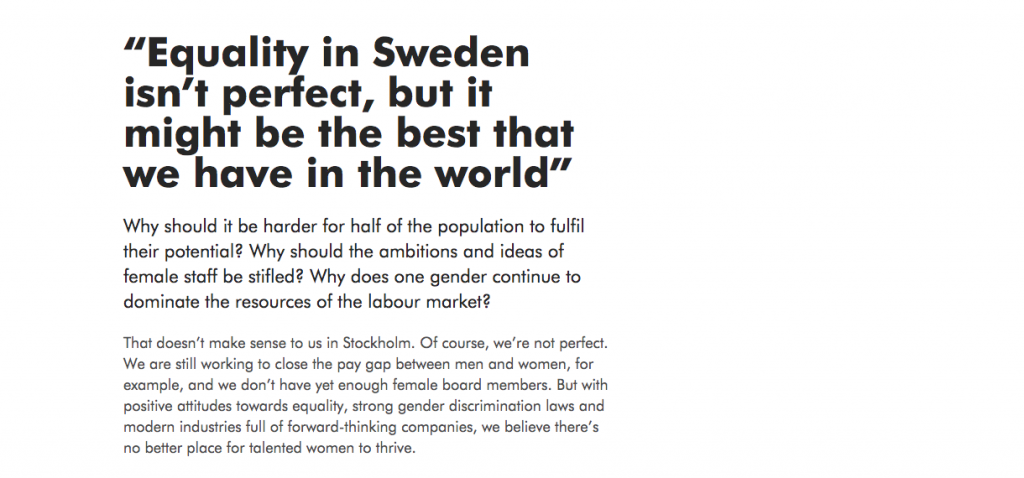 “Equality in Sweden isn’t perfect, but it might be the best that we have in the world”

Why should it be harder for half of the population to fulfil their potential? Why should the ambitions and ideas of female staff be stifled? Why does one gender continue to dominate the resources of the labour market?

That doesn’t make sense to us in Stockholm. Of course, we’re not perfect. We are still working to close the pay gap between men and women, for example, and we don’t have yet enough female board members. But with positive attitudes towards equality, strong gender discrimination laws and modern industries full of forward-thinking companies, we believe there’s no better place for talented women to thrive.